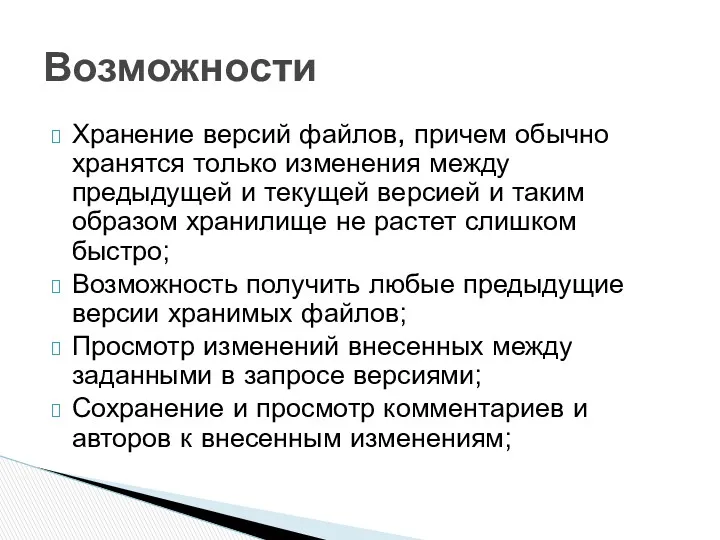 Возможности

Хранение версий файлов, причем обычно хранятся только изменения между предыдущей и текущей версией и таким образом хранилище не растет слишком быстро;

Возможность получить любые предыдущие версии хранимых файлов;

Просмотр изменений внесенных между заданными в запросе версиями;

Сохранение и просмотр комментариев и авторов к внесенным изменениям;